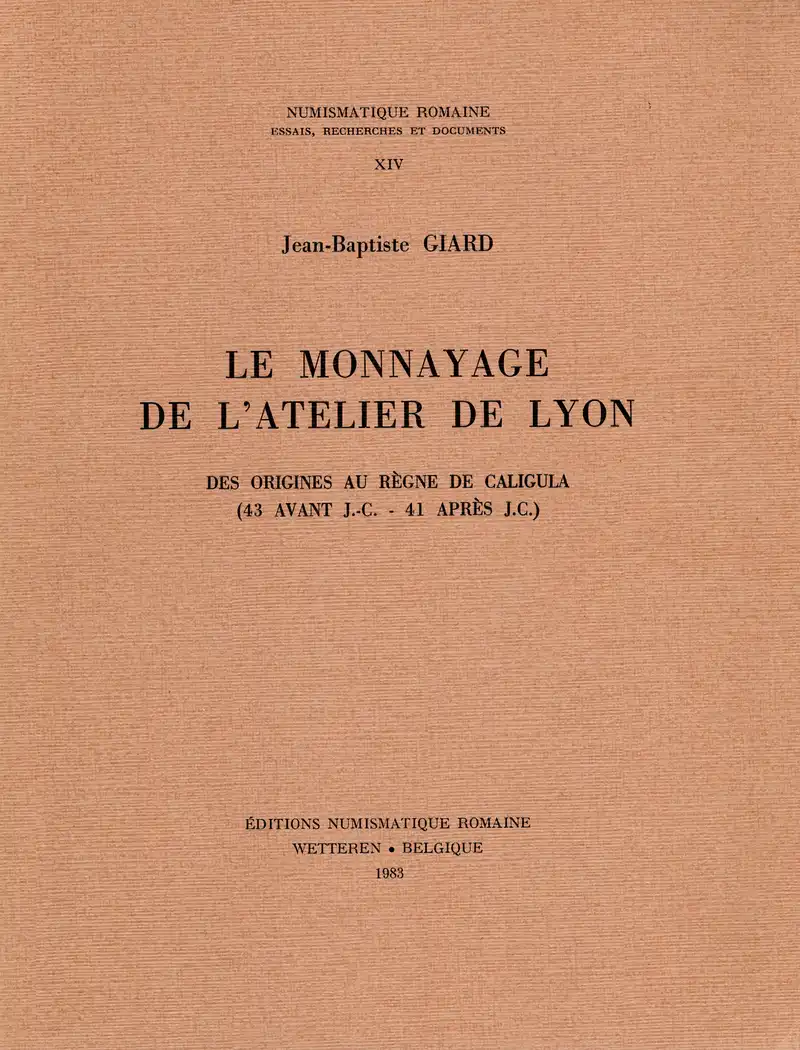 NUMISMATIQUE ROMAINE
ESSAIS, RECHERCHES ET DOCUMENTS
XIV

Jean-Baptiste GIARD

LE MONNAYAGE
DE L'ATELIER DE LYON

DES ORIGINES AU RÈGNE DE CALIGULA
(43 AVANT J.-C. - 41 APRÈS J.C.)

ÉDITIONS NUMISMATIQUE ROMAINE
WETTEREN • BELGIQUE
1983